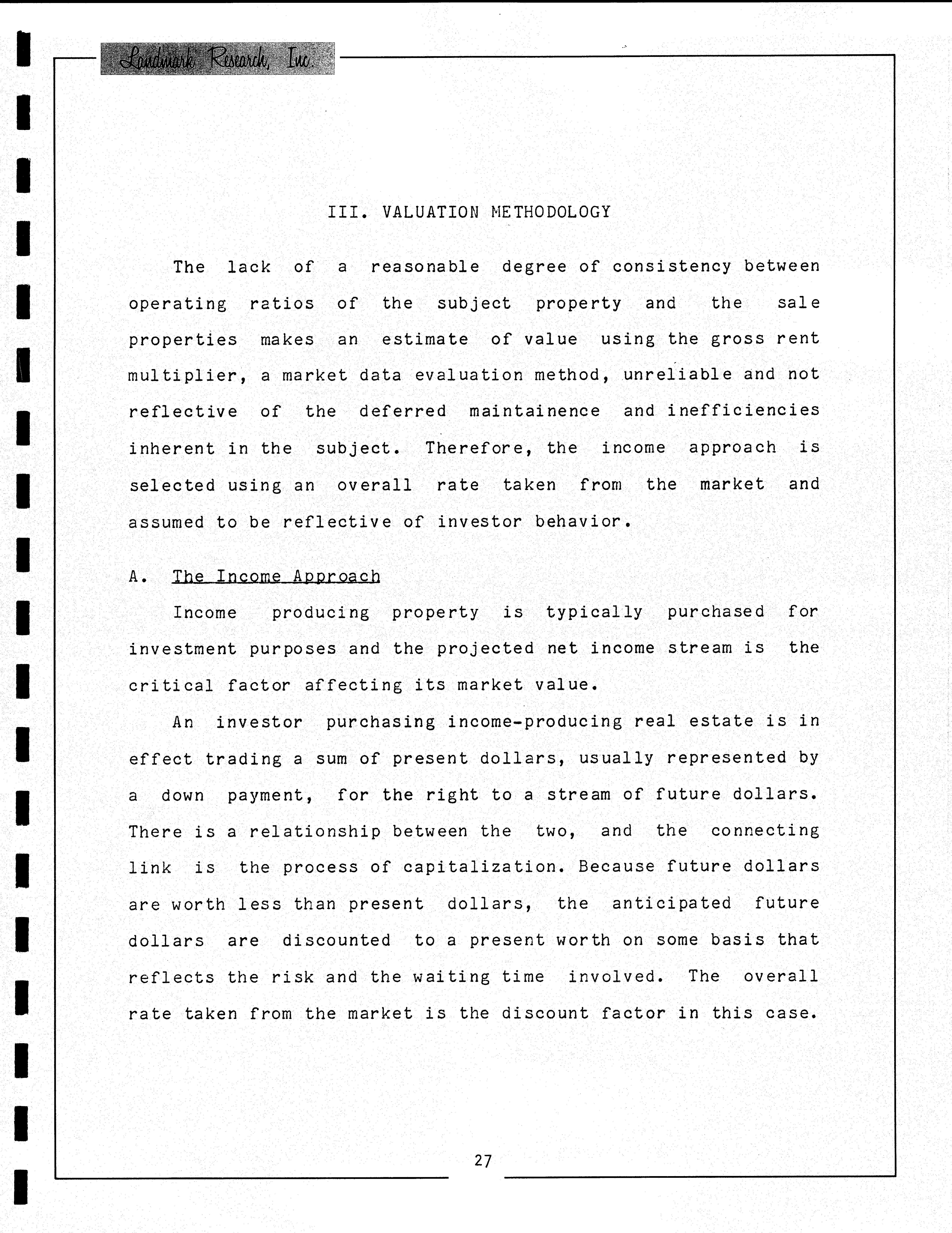 Landmark Research, Inc.

III. VALUATION METHODOLOGY

The lack of a reasonable degree of consistency between operating ratios of the subject property and the sale properties makes an estimate of value using the gross rent multiplier, a market data evaluation method, unreliable and not reflective of the deferred maintainence and inefficiencies inherent in the subject. Therefore, the income approach is selected using an overall rate taken from the market and assumed to be reflective of investor behavior.

A. The Income Approach

Income producing property is typically purchased for investment purposes and the projected net income stream is the critical factor affecting its market value.

An investor purchasing income-producing real estate is in effect trading a sum of present dollars, usually represented by a down payment, for the right to a stream of future dollars. There is a relationship between the two, and the connecting link is the process of capitalization. Because future dollars are worth less than present dollars, the anticipated future dollars are discounted to a present worth on some basis that reflects the risk and the waiting time involved. The overall rate taken from the market is the discount factor in this case.

27